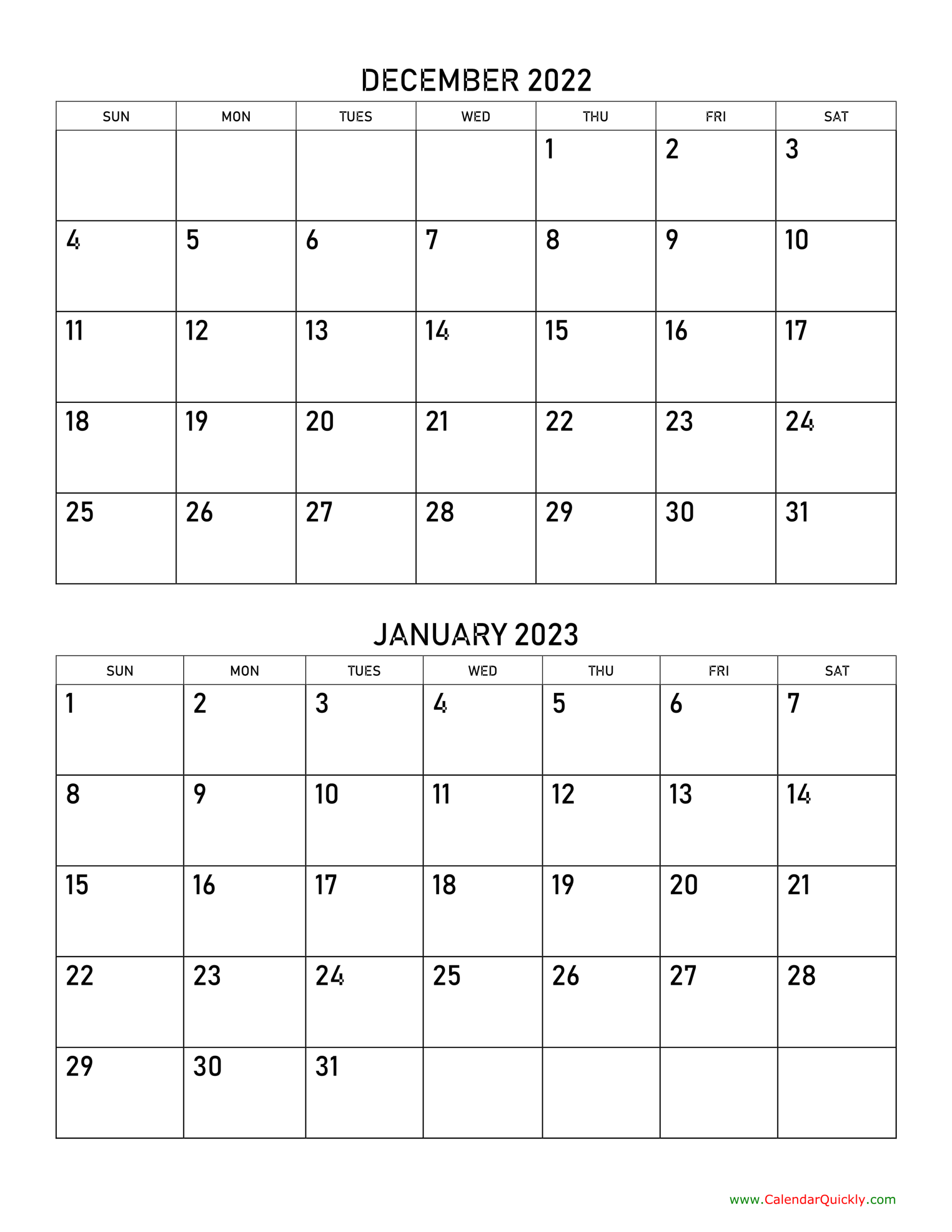 DECEMBER 2022

| SUN | MON | TUES | WED | THU | FRI | SAT |
|---|---|---|---|---|---|---|
| | | | | 1 | 2 | 3 |
| 4 | 5 | 6 | 7 | 8 | 9 | 10 |
| 11 | 12 | 13 | 14 | 15 | 16 | 17 |
| 18 | 19 | 20 | 21 | 22 | 23 | 24 |
| 25 | 26 | 27 | 28 | 29 | 30 | 31 |

JANUARY 2023

| SUN | MON | TUES | WED | THU | FRI | SAT |
|---|---|---|---|---|---|---|
| 1 | 2 | 3 | 4 | 5 | 6 | 7 |
| 8 | 9 | 10 | 11 | 12 | 13 | 14 |
| 15 | 16 | 17 | 18 | 19 | 20 | 21 |
| 22 | 23 | 24 | 25 | 26 | 27 | 28 |
| 29 | 30 | 31 | | | | |

www.CalendarQuickly.com